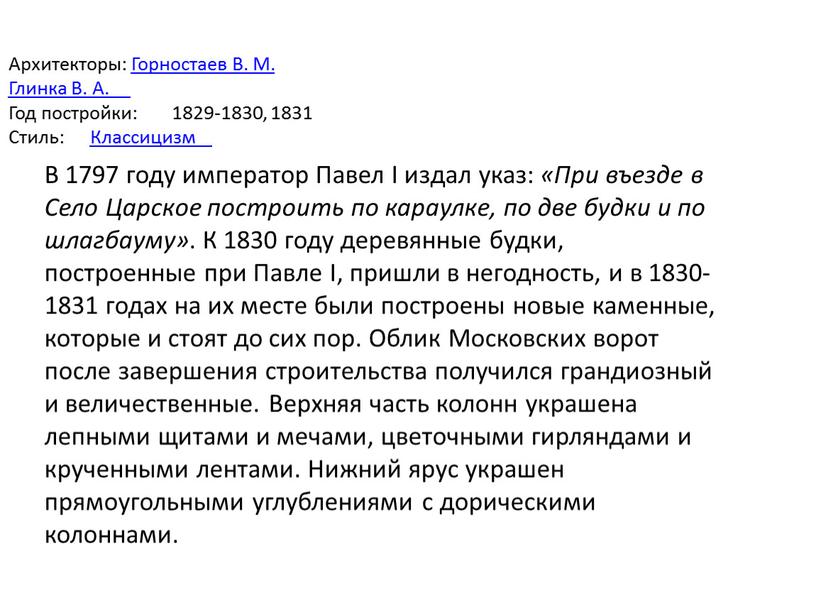 Архитекторы: Горностаев В. М.
Глинка В. А.
Год постройки: 1829-1830, 1831
Стиль: Классицизм

В 1797 году император Павел I издал указ: «При въезде в Село Царское построить по караулке, по две будки и по шлагбауму». К 1830 году деревянные будки, построенные при Павле I, пришли в негодность, и в 1830-1831 годах на их месте были построены новые каменные, которые и стоят до сих пор. Облик Московских ворот после завершения строительства получился грандиозный и величественные. Верхняя часть колонн украшена лепными щитами и мечами, цветочными гирляндами и крученными лентами. Нижний ярус украшен прямоугольными углублениями с дорическими колоннами.